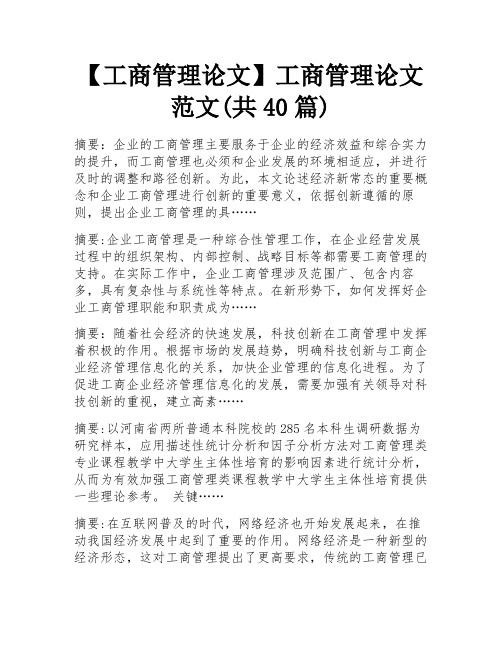 【工商管理论文】工商管理论文范文(共40篇)

摘要：企业的工商管理主要服务于企业的经济效益和综合实力的提升，而工商管理也必须和企业发展的环境相适应，并进行及时的调整和路径创新。为此，本文论述经济新常态的重要概念和企业工商管理进行创新的重要意义，依据创新遵循的原则，提出企业工商管理的具……

摘要:企业工商管理是一种综合性管理工作，在企业经营发展过程中的组织架构、内部控制、战略目标等都需要工商管理的支持。在实际工作中，企业工商管理涉及范围广、包含内容多，具有复杂性与系统性等特点。在新形势下，如何发挥好企业工商管理职能和职责成为……

摘要：随着社会经济的快速发展，科技创新在工商管理中发挥着积极的作用。根据市场的发展趋势，明确科技创新与工商企业经济管理信息化的关系，加快企业管理的信息化进程。为了促进工商企业经济管理信息化的发展，需要加强有关领导对科技创新的重视，建立高素……

摘要:以河南省两所普通本科院校的285名本科生调研数据为研究样本，应用描述性统计分析和因子分析方法对工商管理类专业课程教学中大学生主体性培育的影响因素进行统计分析，从而为有效加强工商管理类课程教学中大学生主体性培育提供一些理论参考。 关键……

摘要:在互联网普及的时代，网络经济也开始发展起来，在推动我国经济发展中起到了重要的作用。网络经济是一种新型的经济形态，这对工商管理提出了更高要求，传统的工商管理已